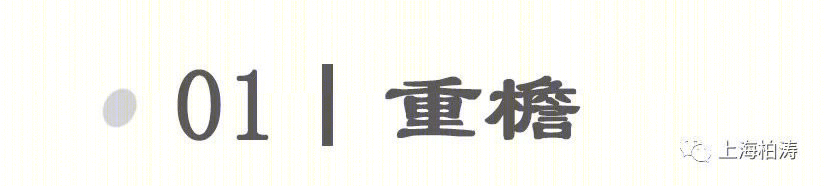 01 | 重檐

上海柏涛